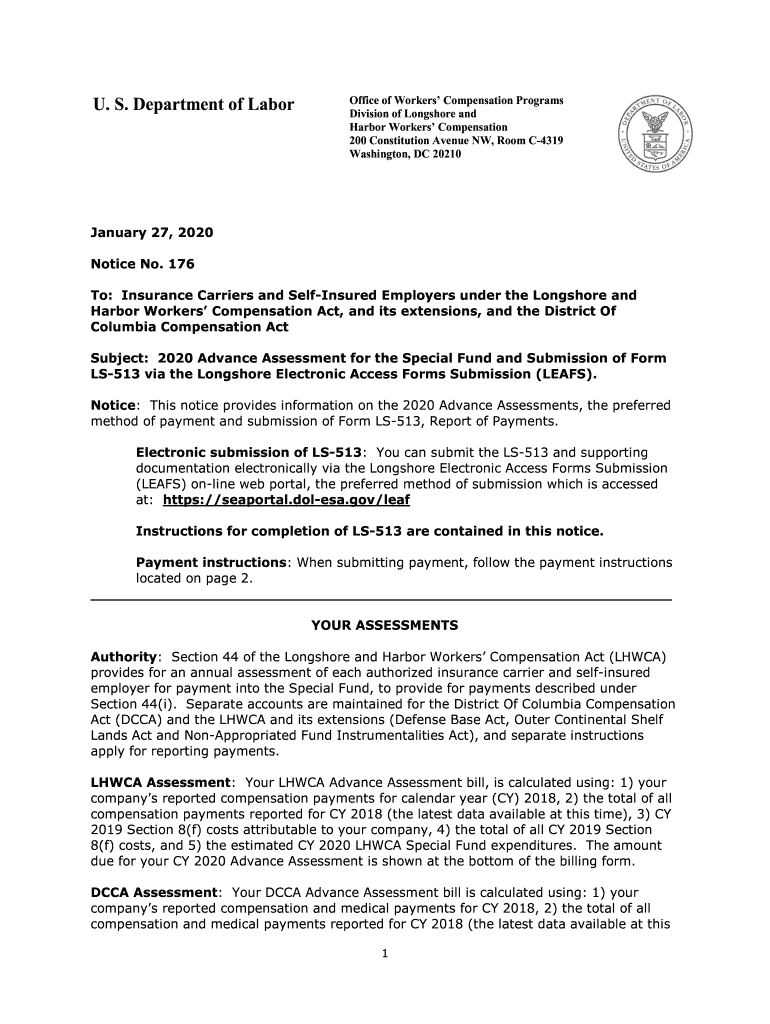 U. S. Department of Labor

Office of Workers' Compensation Programs
Division of Longshore and
Harbor Workers' Compensation
200 Constitution Avenue NW, Room C-4319
Washington, DC 20210

DEPARTMENT OF LABOR
UNITED STATES OF AMERICA

January 27, 2020

Notice No. 176

To: Insurance Carriers and Self-Insured Employers under the Longshore and Harbor Workers' Compensation Act, and its extensions, and the District Of Columbia Compensation Act

Subject: 2020 Advance Assessment for the Special Fund and Submission of Form LS-513 via the Longshore Electronic Access Forms Submission (LEAFS).

Notice: This notice provides information on the 2020 Advance Assessments, the preferred method of payment and submission of Form LS-513, Report of Payments.

Electronic submission of LS-513: You can submit the LS-513 and supporting documentation electronically via the Longshore Electronic Access Forms Submission (LEAFS) on-line web portal, the preferred method of submission which is accessed at: https://seaportal.dol-esa.gov/leaf

Instructions for completion of LS-513 are contained in this notice.

Payment instructions: When submitting payment, follow the payment instructions located on page 2.

YOUR ASSESSMENTS

Authority: Section 44 of the Longshore and Harbor Workers' Compensation Act (LHWCA) provides for an annual assessment of each authorized insurance carrier and self-insured employer for payment into the Special Fund, to provide for payments described under Section 44(i). Separate accounts are maintained for the District Of Columbia Compensation Act (DCCA) and the LHWCA and its extensions (Defense Base Act, Outer Continental Shelf Lands Act and Non-Appropriated Fund Instrumentalities Act), and separate instructions apply for reporting payments.

LHWCA Assessment: Your LHWCA Advance Assessment bill, is calculated using: 1) your company's reported compensation payments for calendar year (CY) 2018, 2) the total of all compensation payments reported for CY 2018 (the latest data available at this time), 3) CY 2019 Section 8(f) costs attributable to your company, 4) the total of all CY 2019 Section 8(f) costs, and 5) the estimated CY 2020 LHWCA Special Fund expenditures. The amount due for your CY 2020 Advance Assessment is shown at the bottom of the billing form.

DCCA Assessment: Your DCCA Advance Assessment bill is calculated using: 1) your company's reported compensation and medical payments for CY 2018, 2) the total of all compensation and medical payments reported for CY 2018 (the latest data available at this

1